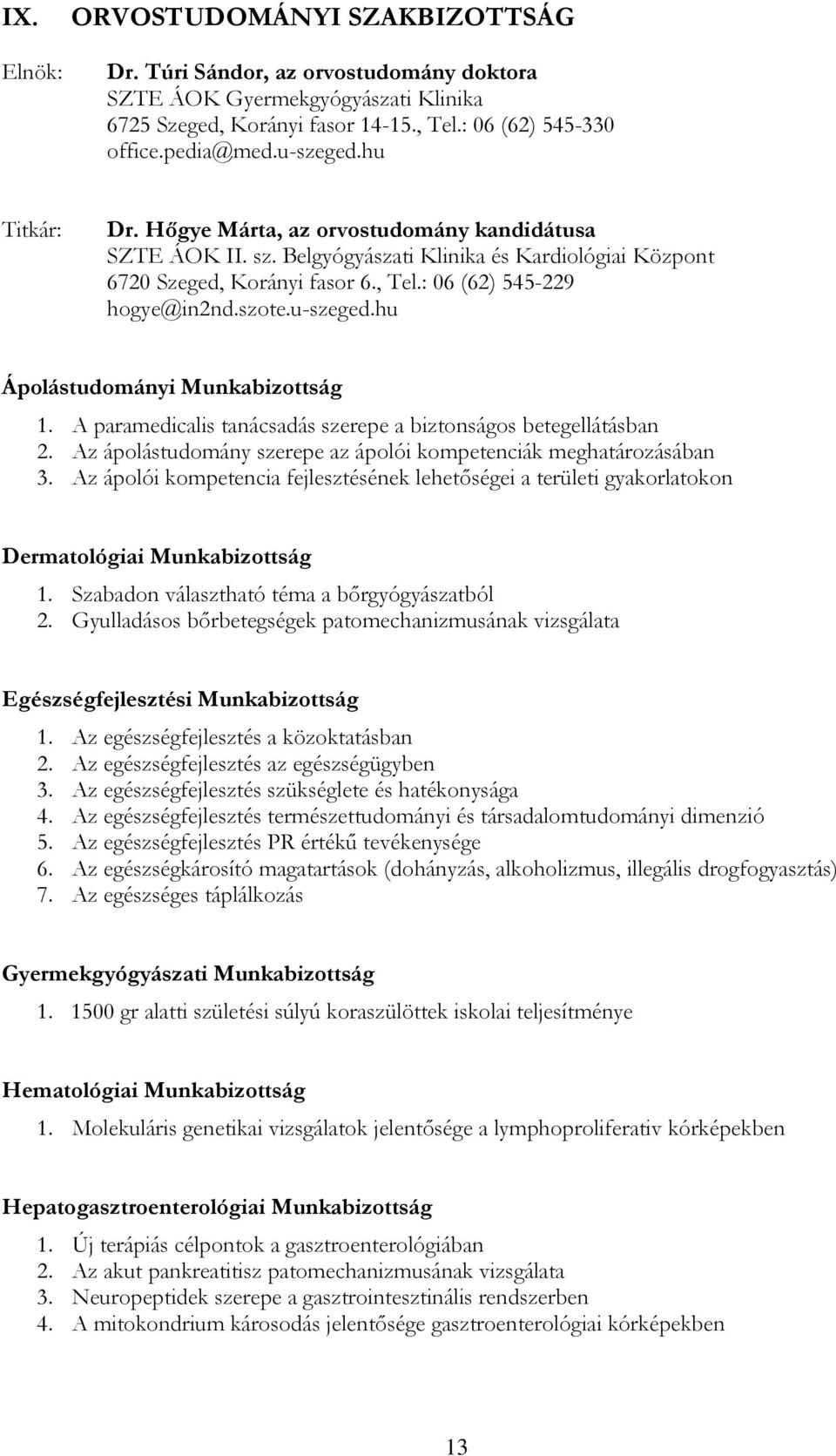 IX. ORVOSTUDOMÁNYI SZAKBIZOTTSÁG

Elnök: Dr. Túri Sándor, az orvostudomány doktora
SZTE ÁOK Gyermekgyógyászati Klinika
6725 Szeged, Korányi fasor 14-15., Tel.: 06 (62) 545-330
office.pedia@med.u-szeged.hu

Titkár: Dr. Hőgye Márta, az orvostudomány kandidátusa
SZTE ÁOK II. sz. Belgyógyászati Klinika és Kardiológiai Központ
6720 Szeged, Korányi fasor 6., Tel.: 06 (62) 545-229
hogye@in2nd.szote.u-szeged.hu

Ápolástudományi Munkabizottság
1. A paramedicalis tanácsadás szerepe a biztonságos betegellátásban
2. Az ápolástudomány szerepe az ápolói kompetenciák meghatározásában
3. Az ápolói kompetencia fejlesztésének lehetőségei a területi gyakorlatokon

Dermatológiai Munkabizottság
1. Szabadon választható téma a bőrgyógyászatból
2. Gyulladásos bőrbetegségek patomechanizmusának vizsgálata

Egészségfejlesztési Munkabizottság
1. Az egészségfejlesztés a közoktatásban
2. Az egészségfejlesztés az egészségügyben
3. Az egészségfejlesztés szükséglete és hatékonysága
4. Az egészségfejlesztés természettudományi és társadalomtudományi dimenzió
5. Az egészségfejlesztés PR értékű tevékenysége
6. Az egészségkárosító magatartások (dohányzás, alkoholizmus, illegális drogfogyasztás)
7. Az egészséges táplálkozás

Gyermekgyógyászati Munkabizottság
1. 1500 gr alatti születési súlyú koraszülöttek iskolai teljesítménye

Hematológiai Munkabizottság
1. Molekuláris genetikai vizsgálatok jelentősége a lymphoproliferativ kórképekben

Hepatogasztroenterológiai Munkabizottság
1. Új terápiás célpontok a gasztroenterológiában
2. Az akut pankreatitisz patomechanizmusának vizsgálata
3. Neuropeptidek szerepe a gasztrointesztinális rendszerben
4. A mitokondrium károsodás jelentősége gasztroenterológiai kórképekben

13